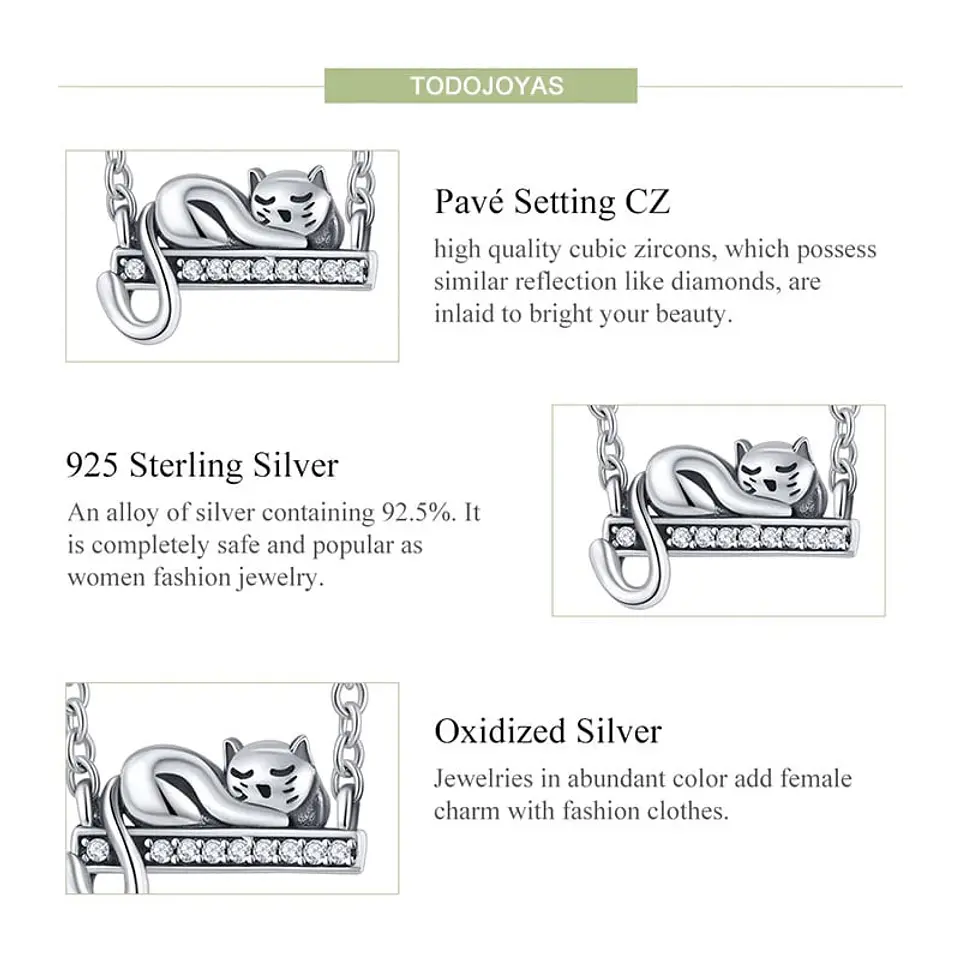 TODOJOYAS

Pavé Setting CZ

high quality cubic zircons, which possess similar reflection like diamonds, are inlaid to bright your beauty.

925 Sterling Silver

An alloy of silver containing 92.5%. It is completely safe and popular as women fashion jewelry.

Oxidized Silver

Jewelries in abundant color add female charm with fashion clothes.